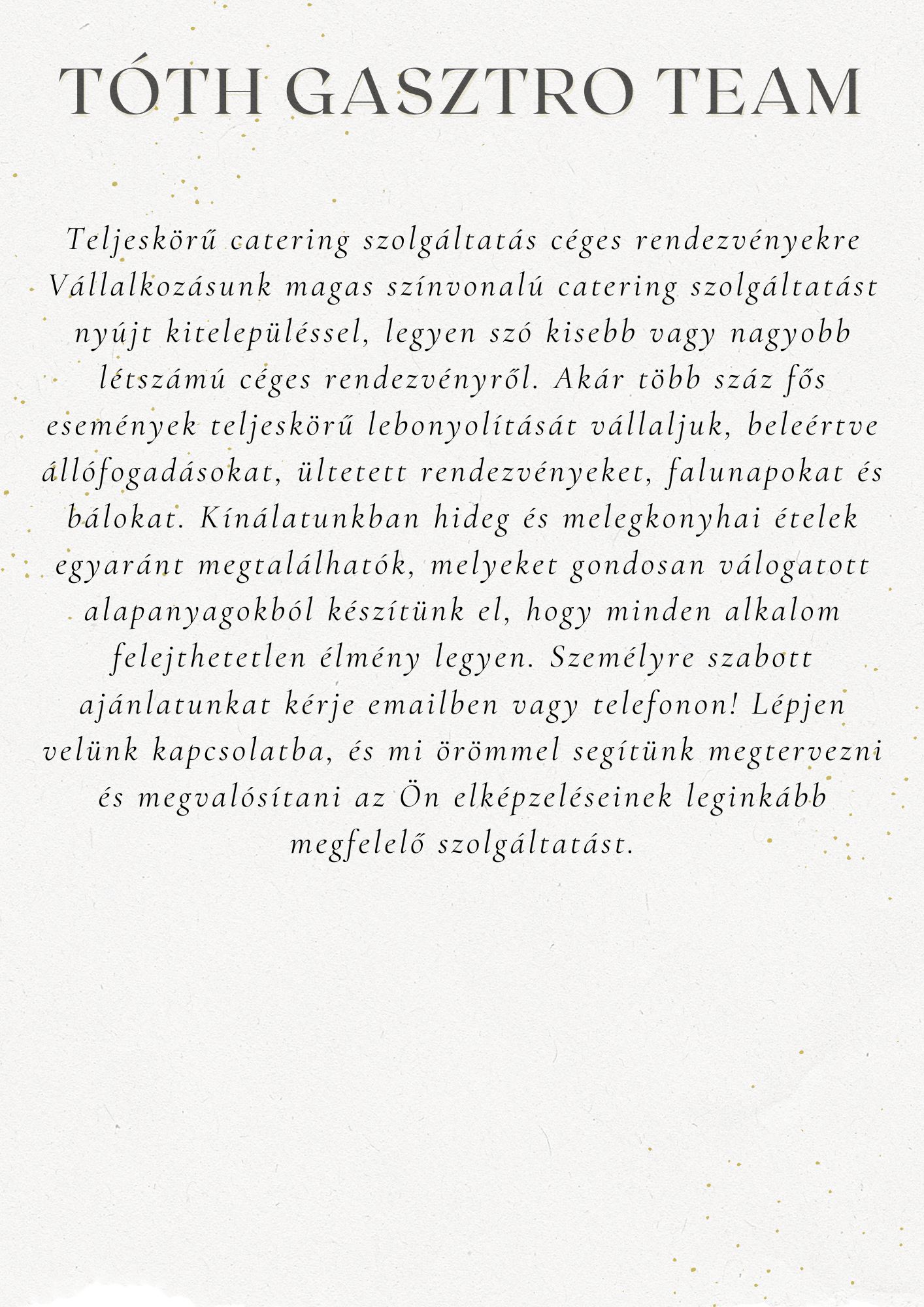 TÓTH GASZTRO TEAM

Teljeskörű catering szolgáltatás céges rendezvényekre Vállalkozásunk magas színvonalú catering szolgáltatást nyújt kitelepüléssel, legyen szó kisebb vagy nagyobb létszámú céges rendezvényről. Akár több száz fős események teljeskörű lebonyolítását vállaljuk, beleértve állófogadásokat, ültetett rendezvényeket, falunapokat és bálokat. Kínálatunkban hideg és melegkonyhai ételek egyaránt megtalálhatók, melyeket gondosan válogatott alapanyagokból készítünk el, hogy minden alkalom felejthetetlen élmény legyen. Személyre szabott ajánlatunkat kérje emailben vagy telefonon! Lépjen velünk kapcsolatba, és mi örömmel segítünk megtervezni és megvalósítani az Ön elképzeléseinek leginkább megfelelő szolgáltatást.